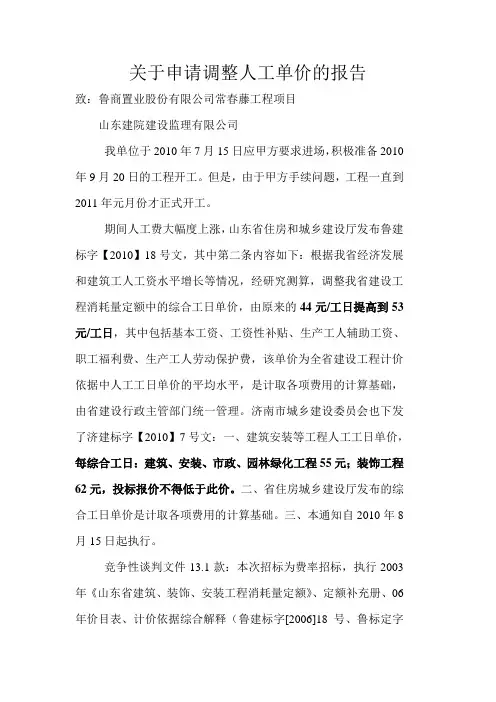 关于申请调整人工单价的报告

致：鲁商置业股份有限公司常春藤工程项目

山东建院建设监理有限公司

我单位于 2010 年 7 月 15 日应甲方要求进场，积极准备 2010 年 9 月 20 日的工程开工。但是，由于甲方手续问题，工程一直到 2011 年元月份才正式开工。

期间人工费大幅度上涨，山东省住房和城乡建设厅发布鲁建标字【2010】18 号文，其中第二条内容如下：根据我省经济发展和建筑工人工资水平增长等情况，经研究测算，调整我省建设工程消耗量定额中的综合工日单价，由原来的 44 元/工日提高到 53 元/工日，其中包括基本工资、工资性补贴、生产工人辅助工资、职工福利费、生产工人劳动保护费，该单价为全省建设工程计价依据中人工工日单价的平均水平，是计取各项费用的计算基础，由省建设行政主管部门统一管理。济南市城乡建设委员会也下发了济建标字【2010】7 号文：一、建筑安装等工程人工工日单价，每综合工日：建筑、安装、市政、园林绿化工程 55 元；装饰工程 62 元，投标报价不得低于此价。二、省住房城乡建设厅发布的综合工日单价是计取各项费用的计算基础。三、本通知自 2010 年 8 月 15 日起执行。

竞争性谈判文件 13.1 款：本次招标为费率招标，执行 2003 年《山东省建筑、装饰、安装工程消耗量定额》、定额补充册、06 年价目表、计价依据综合解释（鲁建标字[2006]18 号、鲁标定字